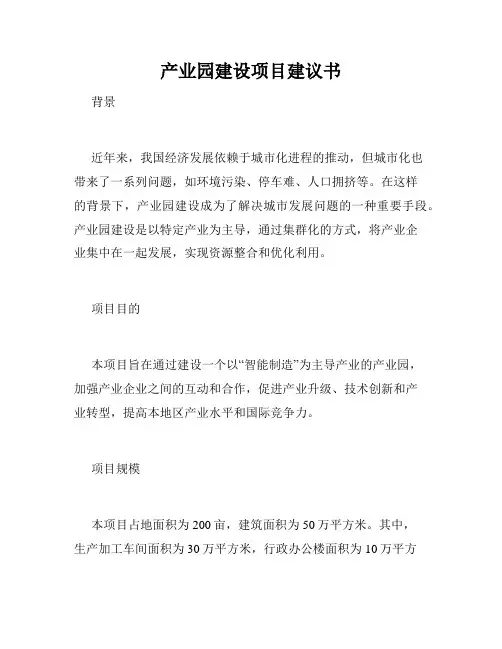 产业园建设项目建议书

背景

近年来，我国经济发展依赖于城市化进程的推动，但城市化也带来了一系列问题，如环境污染、停车难、人口拥挤等。在这样的背景下，产业园建设成为了解决城市发展问题的一种重要手段。产业园建设是以特定产业为主导，通过集群化的方式，将产业企业集中在一起发展，实现资源整合和优化利用。

项目目的

本项目旨在通过建设一个以“智能制造”为主导产业的产业园，加强产业企业之间的互动和合作，促进产业升级、技术创新和产业转型，提高本地区产业水平和国际竞争力。

项目规模

本项目占地面积为200亩，建筑面积为50万平方米。其中，生产加工车间面积为30万平方米，行政办公楼面积为10万平方